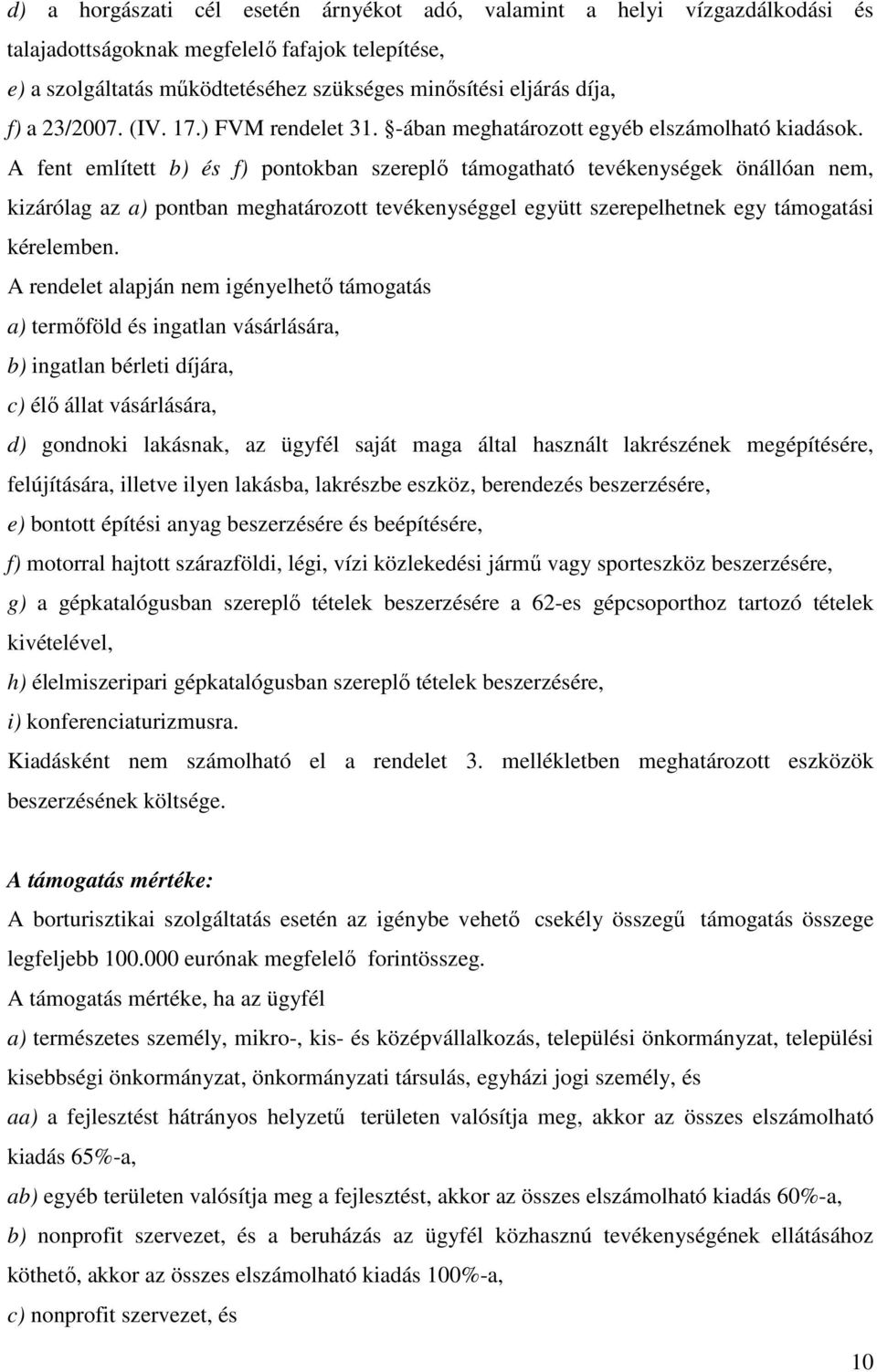 d) a horgászati cél esetén árnyékot adó, valamint a helyi vízgazdálkodási és talajadottságoknak megfelelő fafajok telepítése,
e) a szolgáltatás működtetéséhez szükséges minősítési eljárás díja,
f) a 23/2007. (IV. 17.) FVM rendelet 31. §-ában meghatározott egyéb elszámolható kiadások.
A fent említett b) és f) pontokban szereplő támogatható tevékenységek önállóan nem, kizárólag az a) pontban meghatározott tevékenységgel együtt szerepelhetnek egy támogatási kérelemben.
A rendelet alapján nem igényelhető támogatás
a) termőföld és ingatlan vásárlására,
b) ingatlan bérleti díjára,
c) élő állat vásárlására,
d) gondnoki lakásnak, az ügyfél saját maga által használt lakrészének megépítésére, felújítására, illetve ilyen lakásba, lakrészbe eszköz, berendezés beszerzésére,
e) bontott építési anyag beszerzésére és beépítésére,
f) motorral hajtott szárazföldi, légi, vízi közlekedési jármű vagy sporteszköz beszerzésére,
g) a gépkatalógusban szereplő tételek beszerzésére a 62-es gépcsoporthoz tartozó tételek kivételével,
h) élelmiszeripari gépkatalógusban szereplő tételek beszerzésére,
i) konferenciaturizmusra.
Kiadásként nem számolható el a rendelet 3. mellékletben meghatározott eszközök beszerzésének költsége.

A támogatás mértéke:
A borturisztikai szolgáltatás esetén az igénybe vehető csekély összegű támogatás összege legfeljebb 100.000 eurónak megfelelő forintösszeg.
A támogatás mértéke, ha az ügyfél
a) természetes személy, mikro-, kis- és középvállalkozás, települési önkormányzat, települési kisebbségi önkormányzat, önkormányzati társulás, egyházi jogi személy, és
aa) a fejlesztést hátrányos helyzetű területen valósítja meg, akkor az összes elszámolható kiadás 65%-a,
ab) egyéb területen valósítja meg a fejlesztést, akkor az összes elszámolható kiadás 60%-a,
b) nonprofit szervezet, és a beruházás az ügyfél közhasznú tevékenységének ellátásához köthető, akkor az összes elszámolható kiadás 100%-a,
c) nonprofit szervezet, és

10